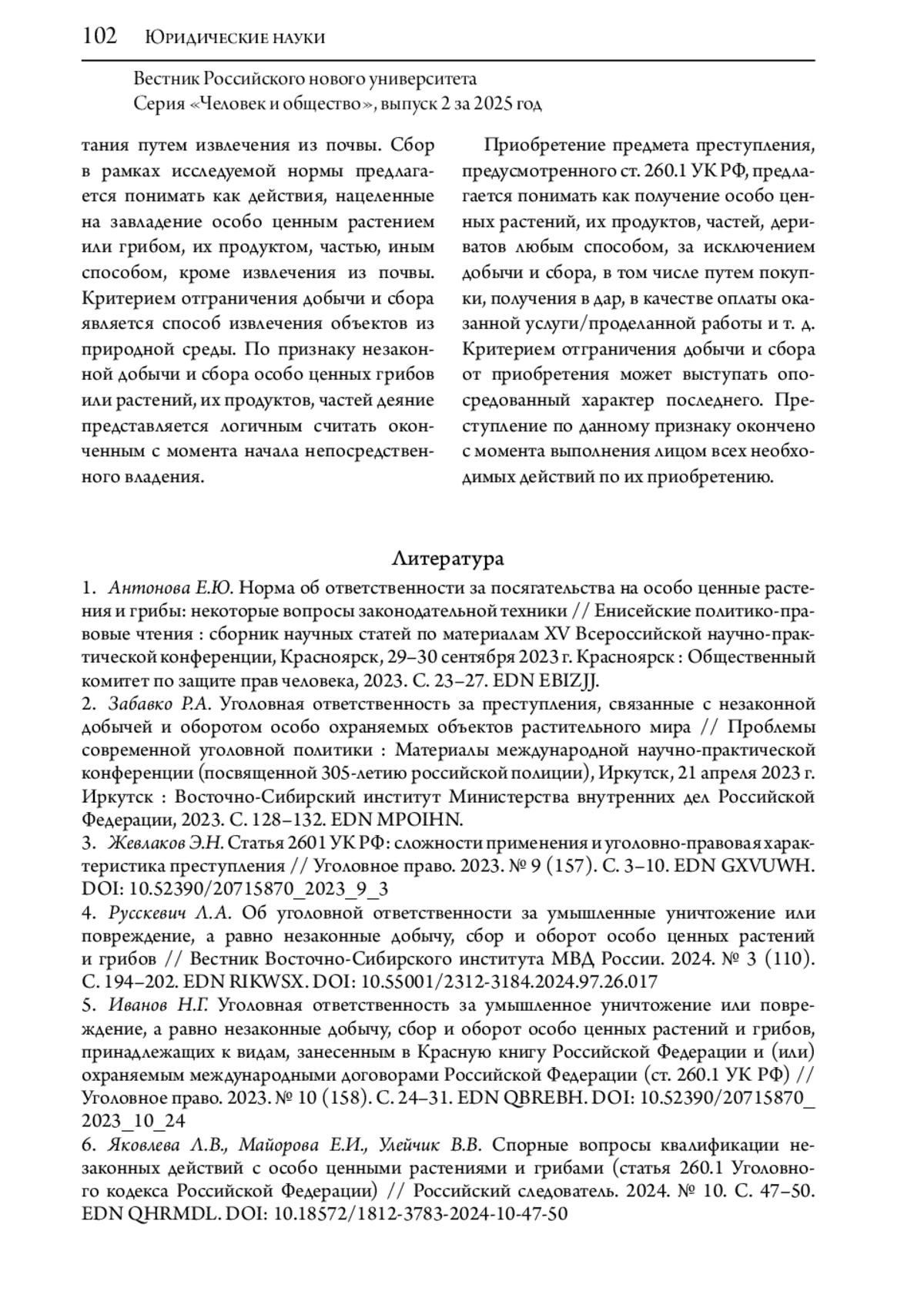 102 Юридические науки

Вестник Российского нового университета
Серия «Человек и общество», выпуск 2 за 2025 год

тания путем извлечения из почвы. Сбор в рамках исследуемой нормы предлагается понимать как действия, нацеленные на завладение особо ценным растением или грибом, их продуктом, частью, иным способом, кроме извлечения из почвы. Критерием отграничения добычи и сбора является способ извлечения объектов из природной среды. По признаку незаконной добычи и сбора особо ценных грибов или растений, их продуктов, частей деяние представляется логичным считать оконченным с момента начала непосредственного владения.

Приобретение предмета преступления, предусмотренного ст. 260.1 УК РФ, предлагается понимать как получение особо ценных растений, их продуктов, частей, дериватов любым способом, за исключением добычи и сбора, в том числе путем покупки, получения в дар, в качестве оплаты оказанной услуги/проделанной работы и т. д. Критерием отграничения добычи и сбора от приобретения может выступать опосредованный характер последнего. Преступление по данному признаку окончено с момента выполнения лицом всех необходимых действий по их приобретению.

Литература

1. Антонова Е.Ю. Норма об ответственности за посягательства на особо ценные растения и грибы: некоторые вопросы законодательной техники // Енисейские политико-правовые чтения : сборник научных статей по материалам XV Всероссийской научно-практической конференции, Красноярск, 29–30 сентября 2023 г. Красноярск : Общественный комитет по защите прав человека, 2023. С. 23–27. EDN EBIZJJ.
2. Забавко Р.А. Уголовная ответственность за преступления, связанные с незаконной добычей и оборотом особо охраняемых объектов растительного мира // Проблемы современной уголовной политики : Материалы международной научно-практической конференции (посвященной 305-летию российской полиции), Иркутск, 21 апреля 2023 г. Иркутск : Восточно-Сибирский институт Министерства внутренних дел Российской Федерации, 2023. С. 128–132. EDN MPOIHN.
3. Жевлаков Э.Н. Статья 2601 УК РФ: сложности применения и уголовно-правовая характеристика преступления // Уголовное право. 2023. № 9 (157). С. 3–10. EDN GXVUWH. DOI: 10.52390/20715870_2023_9_3
4. Русскевич Л.А. Об уголовной ответственности за умышленные уничтожение или повреждение, а равно незаконные добычу, сбор и оборот особо ценных растений и грибов // Вестник Восточно-Сибирского института МВД России. 2024. № 3 (110). С. 194–202. EDN RIKWSX. DOI: 10.55001/2312-3184.2024.97.26.017
5. Иванов Н.Г. Уголовная ответственность за умышленное уничтожение или повреждение, а равно незаконные добычу, сбор и оборот особо ценных растений и грибов, принадлежащих к видам, занесенным в Красную книгу Российской Федерации и (или) охраняемым международными договорами Российской Федерации (ст. 260.1 УК РФ) // Уголовное право. 2023. № 10 (158). С. 24–31. EDN QBREBH. DOI: 10.52390/20715870_2023_10_24
6. Яковлева Л.В., Майорова Е.И., Улейчик В.В. Спорные вопросы квалификации незаконных действий с особо ценными растениями и грибами (статья 260.1 Уголовного кодекса Российской Федерации) // Российский следователь. 2024. № 10. С. 47–50. EDN QHRMDL. DOI: 10.18572/1812-3783-2024-10-47-50